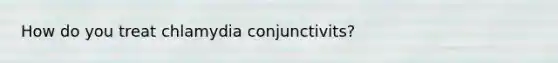 How do you treat chlamydia conjunctivits?